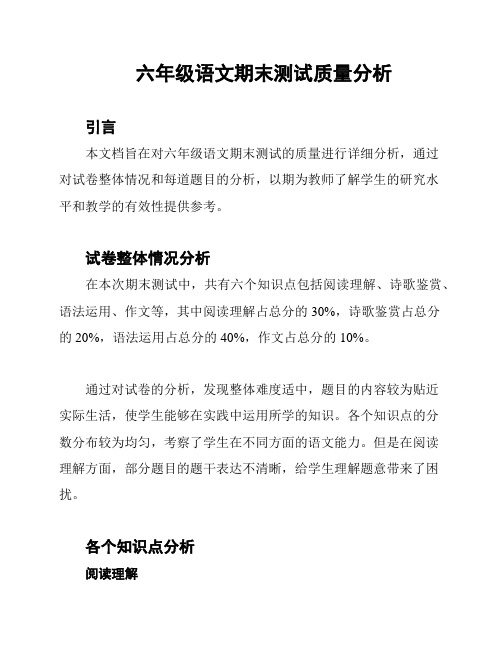 六年级语文期末测试质量分析

引言

本文档旨在对六年级语文期末测试的质量进行详细分析，通过对试卷整体情况和每道题目的分析，以期为教师了解学生的研究水平和教学的有效性提供参考。

试卷整体情况分析

在本次期末测试中，共有六个知识点包括阅读理解、诗歌鉴赏、语法运用、作文等，其中阅读理解占总分的 30%，诗歌鉴赏占总分的 20%，语法运用占总分的 40%，作文占总分的 10%。

通过对试卷的分析，发现整体难度适中，题目的内容较为贴近实际生活，使学生能够在实践中运用所学的知识。各个知识点的分数分布较为均匀，考察了学生在不同方面的语文能力。但是在阅读理解方面，部分题目的题干表达不清晰，给学生理解题意带来了困扰。

各个知识点分析

阅读理解